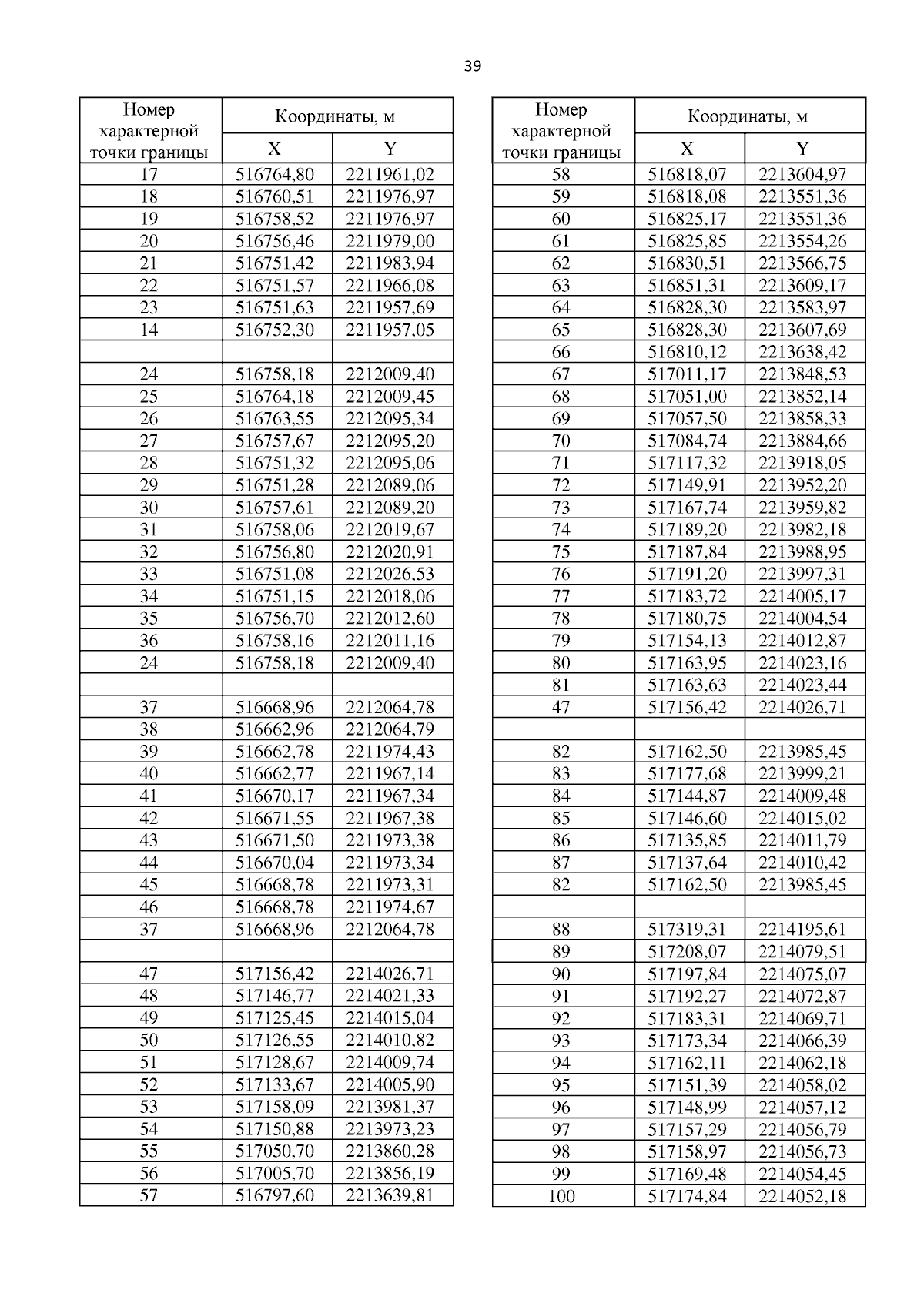 39

| Номер характерной точки границы | Координаты, м X | Координаты, м Y |
|---|---|---|
| 17 | 516764,80 | 2211961,02 |
| 18 | 516760,51 | 2211976,97 |
| 19 | 516758,52 | 2211976,97 |
| 20 | 516756,46 | 2211979,00 |
| 21 | 516751,42 | 2211983,94 |
| 22 | 516751,57 | 2211966,08 |
| 23 | 516751,63 | 2211957,69 |
| 14 | 516752,30 | 2211957,05 |
| | | |
| 24 | 516758,18 | 2212009,40 |
| 25 | 516764,18 | 2212009,45 |
| 26 | 516763,55 | 2212095,34 |
| 27 | 516757,67 | 2212095,20 |
| 28 | 516751,32 | 2212095,06 |
| 29 | 516751,28 | 2212089,06 |
| 30 | 516757,61 | 2212089,20 |
| 31 | 516758,06 | 2212019,67 |
| 32 | 516756,80 | 2212020,91 |
| 33 | 516751,08 | 2212026,53 |
| 34 | 516751,15 | 2212018,06 |
| 35 | 516756,70 | 2212012,60 |
| 36 | 516758,16 | 2212011,16 |
| 24 | 516758,18 | 2212009,40 |
| | | |
| 37 | 516668,96 | 2212064,78 |
| 38 | 516662,96 | 2212064,79 |
| 39 | 516662,78 | 2211974,43 |
| 40 | 516662,77 | 2211967,14 |
| 41 | 516670,17 | 2211967,34 |
| 42 | 516671,55 | 2211967,38 |
| 43 | 516671,50 | 2211973,38 |
| 44 | 516670,04 | 2211973,34 |
| 45 | 516668,78 | 2211973,31 |
| 46 | 516668,78 | 2211974,67 |
| 37 | 516668,96 | 2212064,78 |
| | | |
| 47 | 517156,42 | 2214026,71 |
| 48 | 517146,77 | 2214021,33 |
| 49 | 517125,45 | 2214015,04 |
| 50 | 517126,55 | 2214010,82 |
| 51 | 517128,67 | 2214009,74 |
| 52 | 517133,67 | 2214005,90 |
| 53 | 517158,09 | 2213981,37 |
| 54 | 517150,88 | 2213973,23 |
| 55 | 517050,70 | 2213860,28 |
| 56 | 517005,70 | 2213856,19 |
| 57 | 516797,60 | 2213639,81 |

| Номер характерной точки границы | Координаты, м X | Координаты, м Y |
|---|---|---|
| 58 | 516818,07 | 2213604,97 |
| 59 | 516818,08 | 2213551,36 |
| 60 | 516825,17 | 2213551,36 |
| 61 | 516825,85 | 2213554,26 |
| 62 | 516830,51 | 2213566,75 |
| 63 | 516851,31 | 2213609,17 |
| 64 | 516828,30 | 2213583,97 |
| 65 | 516828,30 | 2213607,69 |
| 66 | 516810,12 | 2213638,42 |
| 67 | 517011,17 | 2213848,53 |
| 68 | 517051,00 | 2213852,14 |
| 69 | 517057,50 | 2213858,33 |
| 70 | 517084,74 | 2213884,66 |
| 71 | 517117,32 | 2213918,05 |
| 72 | 517149,91 | 2213952,20 |
| 73 | 517167,74 | 2213959,82 |
| 74 | 517189,20 | 2213982,18 |
| 75 | 517187,84 | 2213988,95 |
| 76 | 517191,20 | 2213997,31 |
| 77 | 517183,72 | 2214005,17 |
| 78 | 517180,75 | 2214004,54 |
| 79 | 517154,13 | 2214012,87 |
| 80 | 517163,95 | 2214023,16 |
| 81 | 517163,63 | 2214023,44 |
| 47 | 517156,42 | 2214026,71 |
| | | |
| 82 | 517162,50 | 2213985,45 |
| 83 | 517177,68 | 2213999,21 |
| 84 | 517144,87 | 2214009,48 |
| 85 | 517146,60 | 2214015,02 |
| 86 | 517135,85 | 2214011,79 |
| 87 | 517137,64 | 2214010,42 |
| 82 | 517162,50 | 2213985,45 |
| | | |
| 88 | 517319,31 | 2214195,61 |
| 89 | 517208,07 | 2214079,51 |
| 90 | 517197,84 | 2214075,07 |
| 91 | 517192,27 | 2214072,87 |
| 92 | 517183,31 | 2214069,71 |
| 93 | 517173,34 | 2214066,39 |
| 94 | 517162,11 | 2214062,18 |
| 95 | 517151,39 | 2214058,02 |
| 96 | 517148,99 | 2214057,12 |
| 97 | 517157,29 | 2214056,79 |
| 98 | 517158,97 | 2214056,73 |
| 99 | 517169,48 | 2214054,45 |
| 100 | 517174,84 | 2214052,18 |